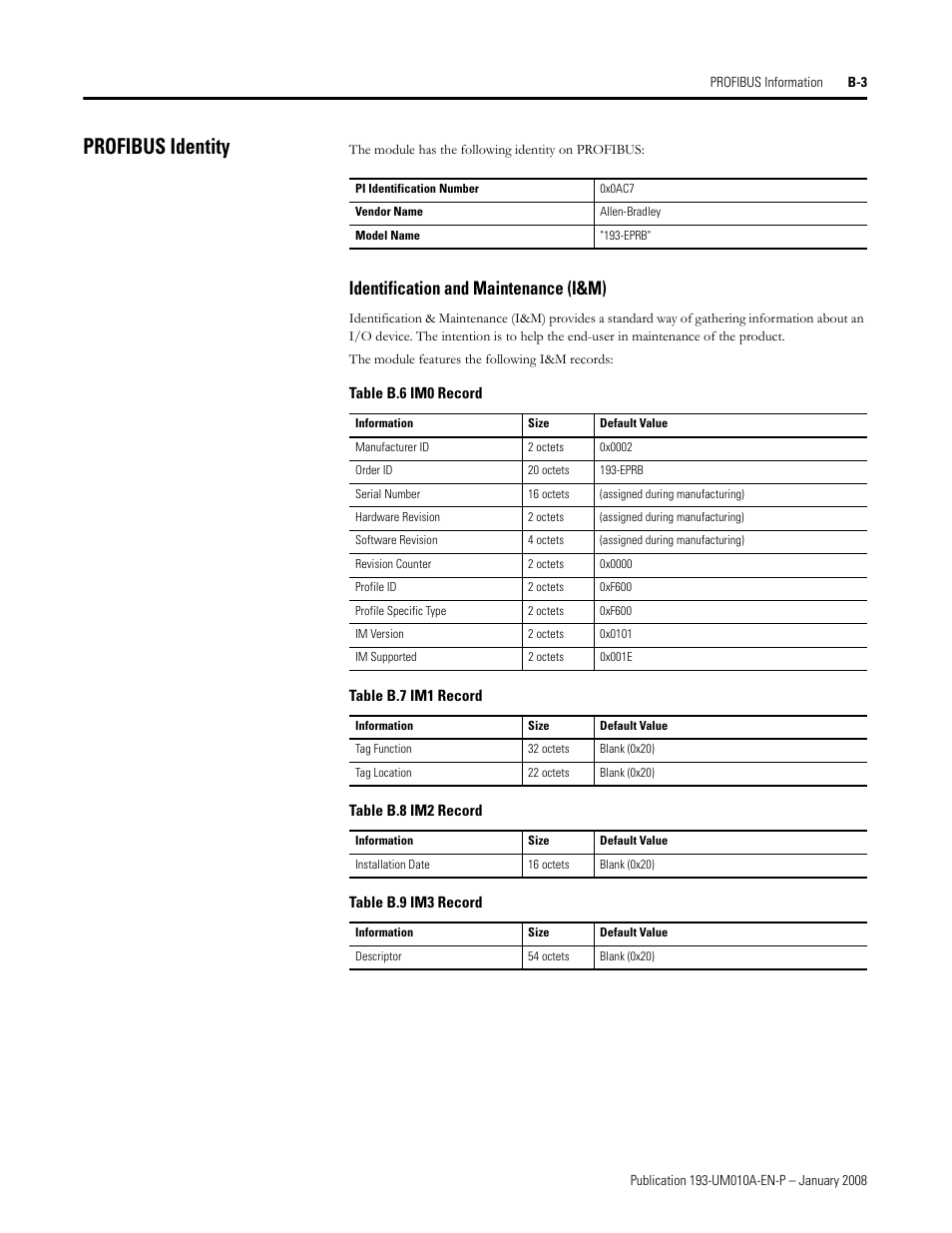 PROFIBUS Information B-3

PROFIBUS Identity

The module has the following identity on PROFIBUS:

| PI Identification Number | 0x0AC7 |
|---|---|
| Vendor Name | Allen-Bradley |
| Model Name | "193-EPRB" |

Identification and Maintenance (I&M)

Identification & Maintenance (I&M) provides a standard way of gathering information about an I/O device. The intention is to help the end-user in maintenance of the product.

The module features the following I&M records:

Table B.6 IM0 Record

| Information | Size | Default Value |
|---|---|---|
| Manufacturer ID | 2 octets | 0x0002 |
| Order ID | 20 octets | 193-EPRB |
| Serial Number | 16 octets | (assigned during manufacturing) |
| Hardware Revision | 2 octets | (assigned during manufacturing) |
| Software Revision | 4 octets | (assigned during manufacturing) |
| Revision Counter | 2 octets | 0x0000 |
| Profile ID | 2 octets | 0xF600 |
| Profile Specific Type | 2 octets | 0xF600 |
| IM Version | 2 octets | 0x0101 |
| IM Supported | 2 octets | 0x001E |

Table B.7 IM1 Record

| Information | Size | Default Value |
|---|---|---|
| Tag Function | 32 octets | Blank (0x20) |
| Tag Location | 22 octets | Blank (0x20) |

Table B.8 IM2 Record

| Information | Size | Default Value |
|---|---|---|
| Installation Date | 16 octets | Blank (0x20) |

Table B.9 IM3 Record

| Information | Size | Default Value |
|---|---|---|
| Descriptor | 54 octets | Blank (0x20) |

Publication 193-UM010A-EN-P – January 2008